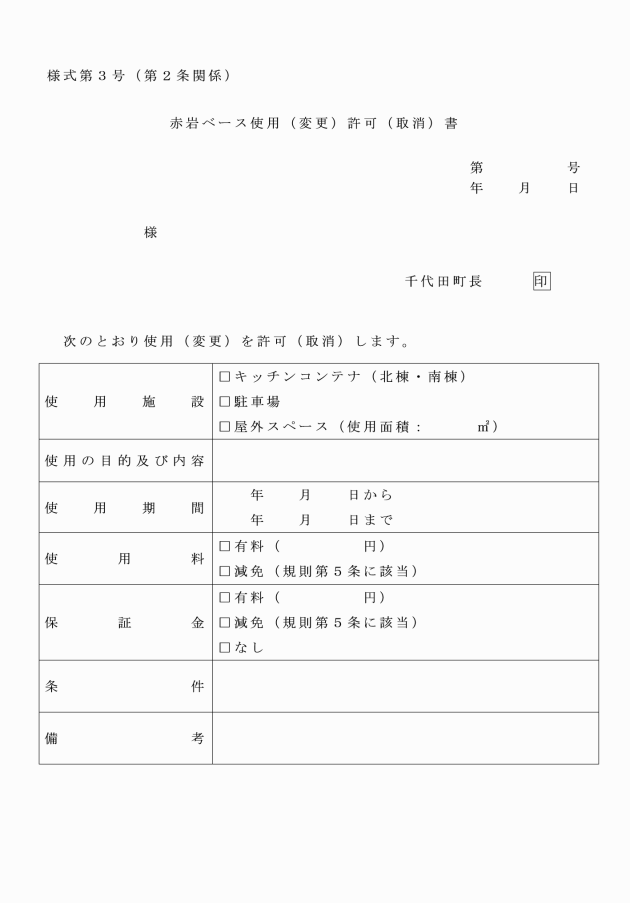 様式第３号（第２条関係）

赤岩ベース使用（変更）許可（取消）書

第　　　号
年　　月　　日

様

千代田町長　　印

次のとおり使用（変更）を許可（取消）します。

| | |
|---|---|
| 使用施設 | □キッチンコンテナ（北棟・南棟）<br>□駐車場<br>□屋外スペース（使用面積：　　㎡） |
| 使用の目的及び内容 | |
| 使用期間 | 年　月　日から<br>年　月　日まで |
| 使用料 | □有料（　　　円）<br>□減免（規則第５条に該当） |
| 保証金 | □有料（　　　円）<br>□減免（規則第５条に該当）<br>□なし |
| 条件 | |
| 備考 | |